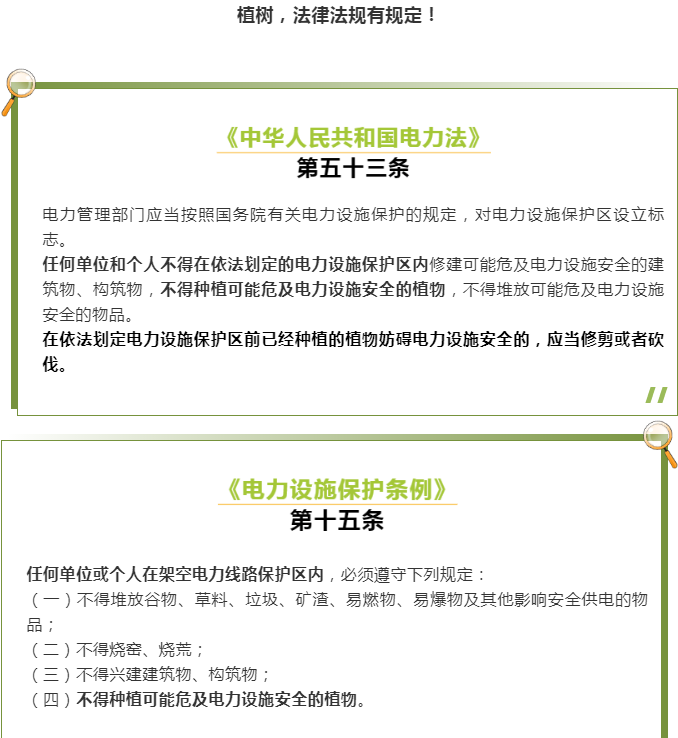 植树，法律法规有规定！

《中华人民共和国电力法》
第五十三条

电力管理部门应当按照国务院有关电力设施保护的规定，对电力设施保护区设立标志。
任何单位和个人不得在依法划定的电力设施保护区内修建可能危及电力设施安全的建筑物、构筑物，不得种植可能危及电力设施安全的植物，不得堆放可能危及电力设施安全的物品。
在依法划定电力设施保护区前已经种植的植物妨碍电力设施安全的，应当修剪或者砍伐。

《电力设施保护条例》
第十五条

任何单位或个人在架空电力线路保护区内，必须遵守下列规定：
（一）不得堆放谷物、草料、垃圾、矿渣、易燃物、易爆物及其他影响安全供电的物品；
（二）不得烧窑、烧荒；
（三）不得兴建建筑物、构筑物；
（四）不得种植可能危及电力设施安全的植物。